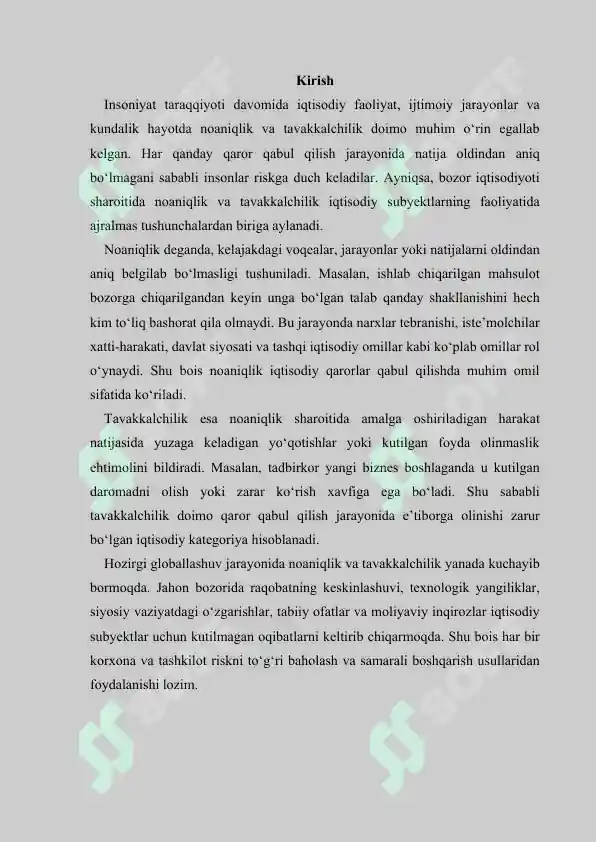 Kirish

Insoniyat taraqqiyoti davomida iqtisodiy faoliyat, ijtimoiy jarayonlar va kundalik hayotda noaniqlik va tavakkalchilik doimo muhim o‘rin egallab kelgan. Har qanday qaror qabul qilish jarayonida natija oldindan aniq bo‘lmagani sababli insonlar riskga duch keladilar. Ayniqsa, bozor iqtisodiyoti sharoitida noaniqlik va tavakkalchilik iqtisodiy subyektlarning faoliyatida ajralmas tushunchalardan biriga aylanadi.

Noaniqlik deganda, kelajakdagi voqealar, jarayonlar yoki natijalarni oldindan aniq belgilab bo‘lmasligi tushuniladi. Masalan, ishlab chiqarilgan mahsulot bozorga chiqarilgandan keyin unga bo‘lgan talab qanday shakllanishini hech kim to‘liq bashorat qila olmaydi. Bu jarayonda narxlar tebranishi, iste’molchilar xatti-harakati, davlat siyosati va tashqi iqtisodiy omillar kabi ko‘plab omillar rol o‘ynaydi. Shu bois noaniqlik iqtisodiy qarorlar qabul qilishda muhim omil sifatida ko‘riladi.

Tavakkalchilik esa noaniqlik sharoitida amalga oshiriladigan harakat natijasida yuzaga keladigan yo‘qotishlar yoki kutilgan foyda olinmaslik ehtimolini bildiradi. Masalan, tadbirkor yangi biznes boshlaganda u kutilgan daromadni olish yoki zarar ko‘rish xavfiga ega bo‘ladi. Shu sababli tavakkalchilik doimo qaror qabul qilish jarayonida e’tiborga olinishi zarur bo‘lgan iqtisodiy kategoriya hisoblanadi.

Hozirgi globallashuv jarayonida noaniqlik va tavakkalchilik yanada kuchayib bormoqda. Jahon bozorida raqobatning keskinlashuvi, texnologik yangiliklar, siyosiy vaziyatdagi o‘zgarishlar, tabiiy ofatlar va moliyaviy inqirozlar iqtisodiy subyektlar uchun kutilmagan oqibatlarni keltirib chiqarmoqda. Shu bois har bir korxona va tashkilot riskni to‘g‘ri baholash va samarali boshqarish usullaridan foydalanishi lozim.